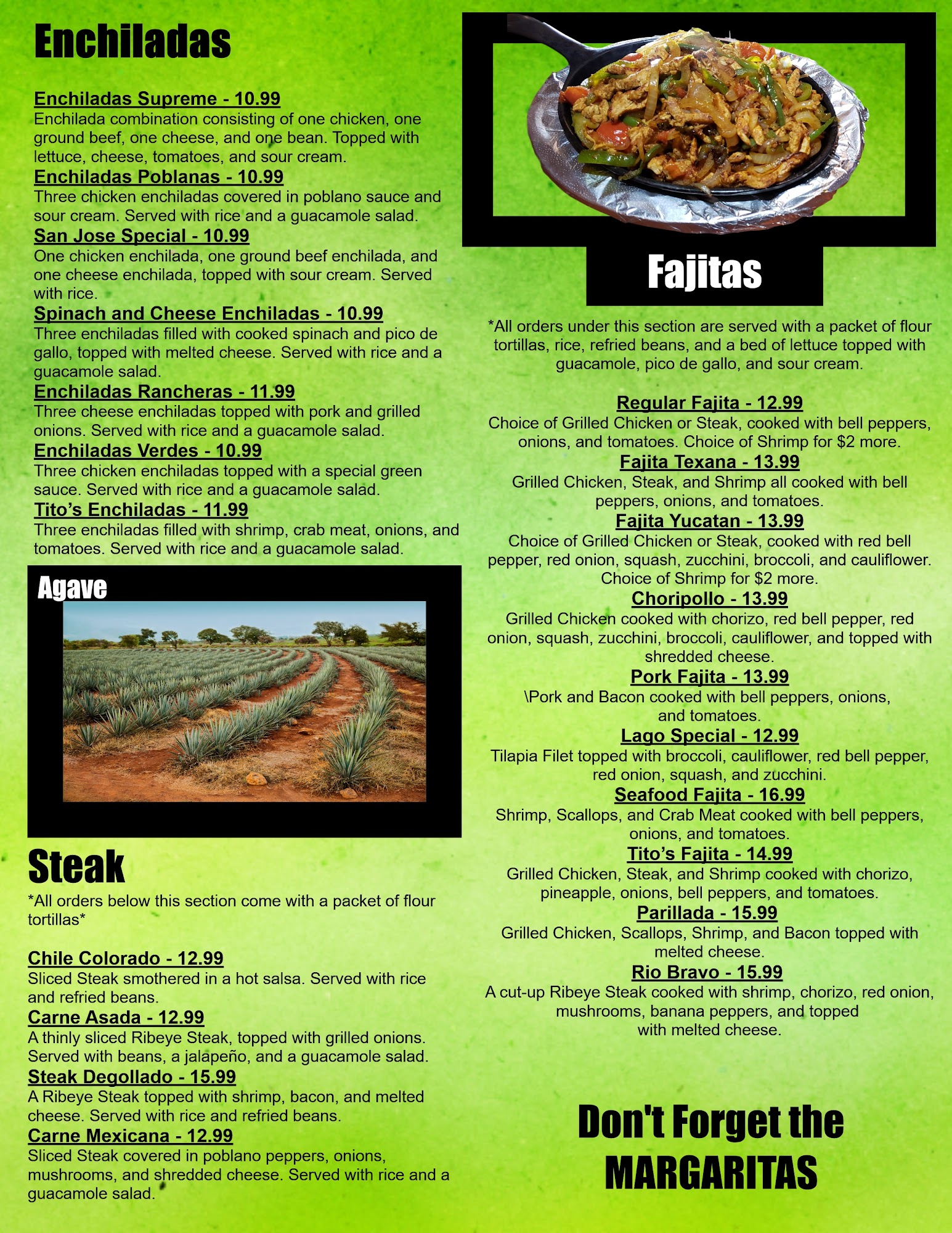 Enchiladas

Enchiladas Supreme - 10.99
Enchilada combination consisting of one chicken, one ground beef, one cheese, and one bean. Topped with lettuce, cheese, tomatoes, and sour cream.

Enchiladas Poblanas - 10.99
Three chicken enchiladas covered in poblano sauce and sour cream. Served with rice and a guacamole salad.

San Jose Special - 10.99
One chicken enchilada, one ground beef enchilada, and one cheese enchilada, topped with sour cream. Served with rice.

Spinach and Cheese Enchiladas - 10.99
Three enchiladas filled with cooked spinach and pico de gallo, topped with melted cheese. Served with rice and a guacamole salad.

Enchiladas Rancheras - 11.99
Three cheese enchiladas topped with pork and grilled onions. Served with rice and a guacamole salad.

Enchiladas Verdes - 10.99
Three chicken enchiladas topped with a special green sauce. Served with rice and a guacamole salad.

Tito's Enchiladas - 11.99
Three enchiladas filled with shrimp, crab meat, onions, and tomatoes. Served with rice and a guacamole salad.

Agave

Steak
*All orders below this section come with a packet of flour tortillas*

Chile Colorado - 12.99
Sliced Steak smothered in a hot salsa. Served with rice and refried beans.

Carne Asada - 12.99
A thinly sliced Ribeye Steak, topped with grilled onions. Served with beans, a jalapeño, and a guacamole salad.

Steak Degollado - 15.99
A Ribeye Steak topped with shrimp, bacon, and melted cheese. Served with rice and refried beans.

Carne Mexicana - 12.99
Sliced Steak covered in poblano peppers, onions, mushrooms, and shredded cheese. Served with rice and a guacamole salad.

Fajitas

*All orders under this section are served with a packet of flour tortillas, rice, refried beans, and a bed of lettuce topped with guacamole, pico de gallo, and sour cream.

Regular Fajita - 12.99
Choice of Grilled Chicken or Steak, cooked with bell peppers, onions, and tomatoes. Choice of Shrimp for $2 more.

Fajita Texana - 13.99
Grilled Chicken, Steak, and Shrimp all cooked with bell peppers, onions, and tomatoes.

Fajita Yucatan - 13.99
Choice of Grilled Chicken or Steak, cooked with red bell pepper, red onion, squash, zucchini, broccoli, and cauliflower. Choice of Shrimp for $2 more.

Choripollo - 13.99
Grilled Chicken cooked with chorizo, red bell pepper, red onion, squash, zucchini, broccoli, cauliflower, and topped with shredded cheese.

Pork Fajita - 13.99
\Pork and Bacon cooked with bell peppers, onions, and tomatoes.

Lago Special - 12.99
Tilapia Filet topped with broccoli, cauliflower, red bell pepper, red onion, squash, and zucchini.

Seafood Fajita - 16.99
Shrimp, Scallops, and Crab Meat cooked with bell peppers, onions, and tomatoes.

Tito's Fajita - 14.99
Grilled Chicken, Steak, and Shrimp cooked with chorizo, pineapple, onions, bell peppers, and tomatoes.

Parillada - 15.99
Grilled Chicken, Scallops, Shrimp, and Bacon topped with melted cheese.

Rio Bravo - 15.99
A cut-up Ribeye Steak cooked with shrimp, chorizo, red onion, mushrooms, banana peppers, and topped with melted cheese.

Don't Forget the MARGARITAS